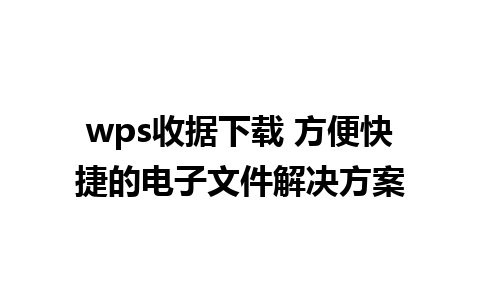 wps收据下载 方便快捷的电子文件解决方案